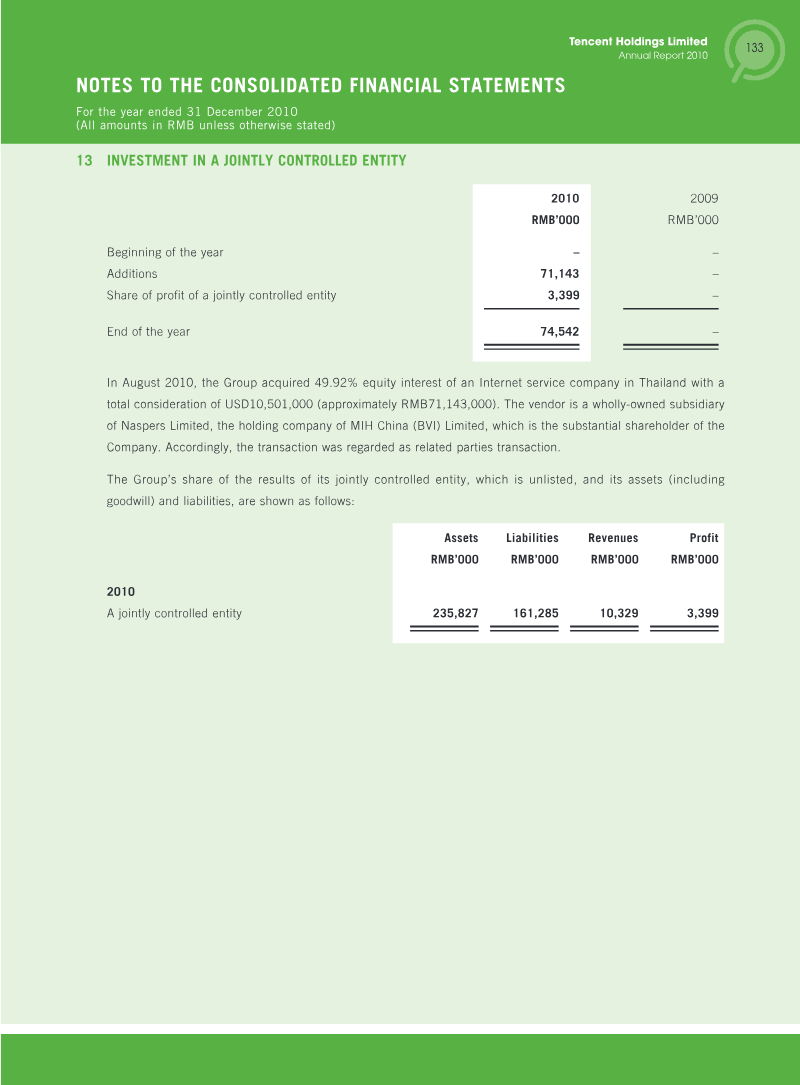 Tencent Holdings Limited
Annual Report 2010

133

NOTES TO THE CONSOLIDATED FINANCIAL STATEMENTS

For the year ended 31 December 2010
(All amounts in RMB unless otherwise stated)

13 INVESTMENT IN A JOINTLY CONTROLLED ENTITY

| | 2010 RMB'000 | 2009 RMB'000 |
|---|---|---|
| Beginning of the year | – | – |
| Additions | 71,143 | – |
| Share of profit of a jointly controlled entity | 3,399 | – |
| End of the year | 74,542 | – |

In August 2010, the Group acquired 49.92% equity interest of an Internet service company in Thailand with a total consideration of USD10,501,000 (approximately RMB71,143,000). The vendor is a wholly-owned subsidiary of Naspers Limited, the holding company of MIH China (BVI) Limited, which is the substantial shareholder of the Company. Accordingly, the transaction was regarded as related parties transaction.

The Group's share of the results of its jointly controlled entity, which is unlisted, and its assets (including goodwill) and liabilities, are shown as follows:

| | Assets RMB'000 | Liabilities RMB'000 | Revenues RMB'000 | Profit RMB'000 |
|---|---|---|---|---|
| 2010 | | | | |
| A jointly controlled entity | 235,827 | 161,285 | 10,329 | 3,399 |